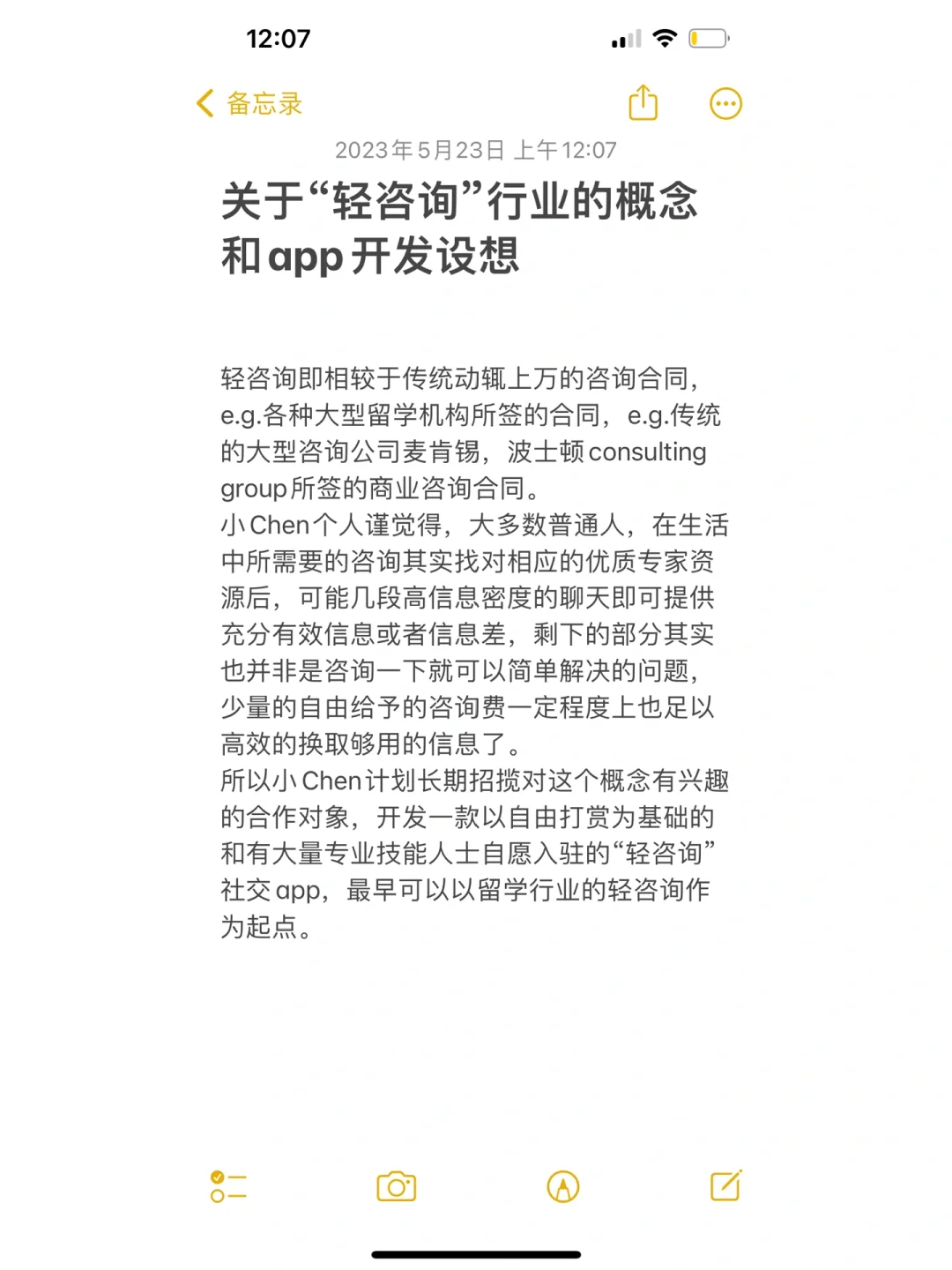 12:07

备忘录

2023年5月23日 上午12:07

关于“轻咨询”行业的概念和app开发设想

轻咨询即相较于传统动辄上万的咨询合同，e.g.各种大型留学机构所签的合同，e.g.传统的大型咨询公司麦肯锡，波士顿consulting group所签的商业咨询合同。
小Chen个人谨觉得，大多数普通人，在生活中所需要的咨询其实找对相应的优质专家资源后，可能几段高信息密度的聊天即可提供充分有效信息或者信息差，剩下的部分其实也并非是咨询一下就可以简单解决的问题，少量的自由给予的咨询费一定程度上也足以高效的换取够用的信息了。
所以小Chen计划长期招揽对这个概念有兴趣的合作对象，开发一款以自由打赏为基础的和有大量专业技能人士自愿入驻的“轻咨询”社交app，最早可以以留学行业的轻咨询作为起点。